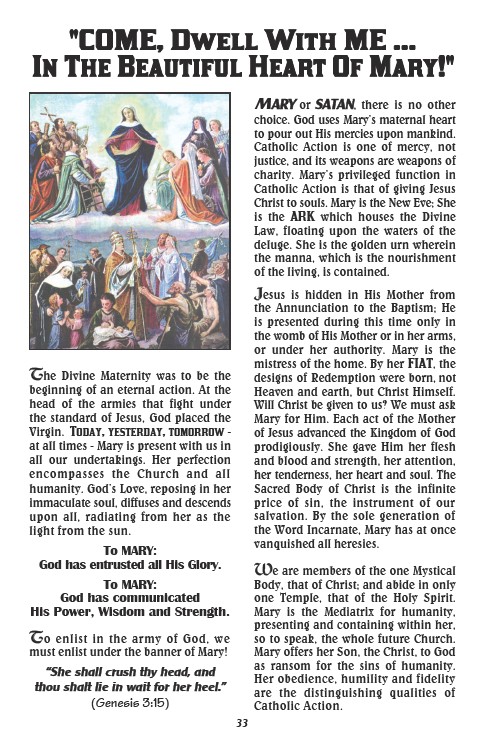 "COME, DWELL WITH ME ... IN THE BEAUTIFUL HEART OF MARY!"

The Divine Maternity was to be the beginning of an eternal action. At the head of the armies that fight under the standard of Jesus, God placed the Virgin. TODAY, YESTERDAY, TOMORROW - at all times - Mary is present with us in all our undertakings. Her perfection encompasses the Church and all humanity. God's Love, reposing in her immaculate soul, diffuses and descends upon all, radiating from her as the light from the sun.

To MARY:
God has entrusted all His Glory.

To MARY:
God has communicated
His Power, Wisdom and Strength.

To enlist in the army of God, we must enlist under the banner of Mary!

"She shall crush thy head, and thou shalt lie in wait for her heel."
(Genesis 3:15)

MARY or SATAN, there is no other choice. God uses Mary's maternal heart to pour out His mercies upon mankind. Catholic Action is one of mercy, not justice, and its weapons are weapons of charity. Mary's privileged function in Catholic Action is that of giving Jesus Christ to souls. Mary is the New Eve; She is the ARK which houses the Divine Law, floating upon the waters of the deluge. She is the golden urn wherein the manna, which is the nourishment of the living, is contained.

Jesus is hidden in His Mother from the Annunciation to the Baptism; He is presented during this time only in the womb of His Mother or in her arms, or under her authority. Mary is the mistress of the home. By her FIAT, the designs of Redemption were born, not Heaven and earth, but Christ Himself. Will Christ be given to us? We must ask Mary for Him. Each act of the Mother of Jesus advanced the Kingdom of God prodigiously. She gave Him her flesh and blood and strength, her attention, her tenderness, her heart and soul. The Sacred Body of Christ is the infinite price of sin, the instrument of our salvation. By the sole generation of the Word Incarnate, Mary has at once vanquished all heresies.

We are members of the one Mystical Body, that of Christ; and abide in only one Temple, that of the Holy Spirit. Mary is the Mediatrix for humanity, presenting and containing within her, so to speak, the whole future Church. Mary offers her Son, the Christ, to God as ransom for the sins of humanity. Her obedience, humility and fidelity are the distinguishing qualities of Catholic Action.

33